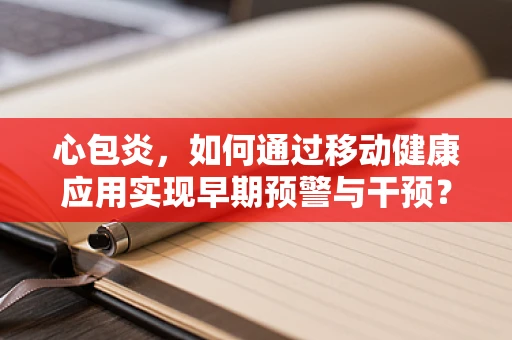 心包炎，如何通过移动健康应用实现早期预警与干预？